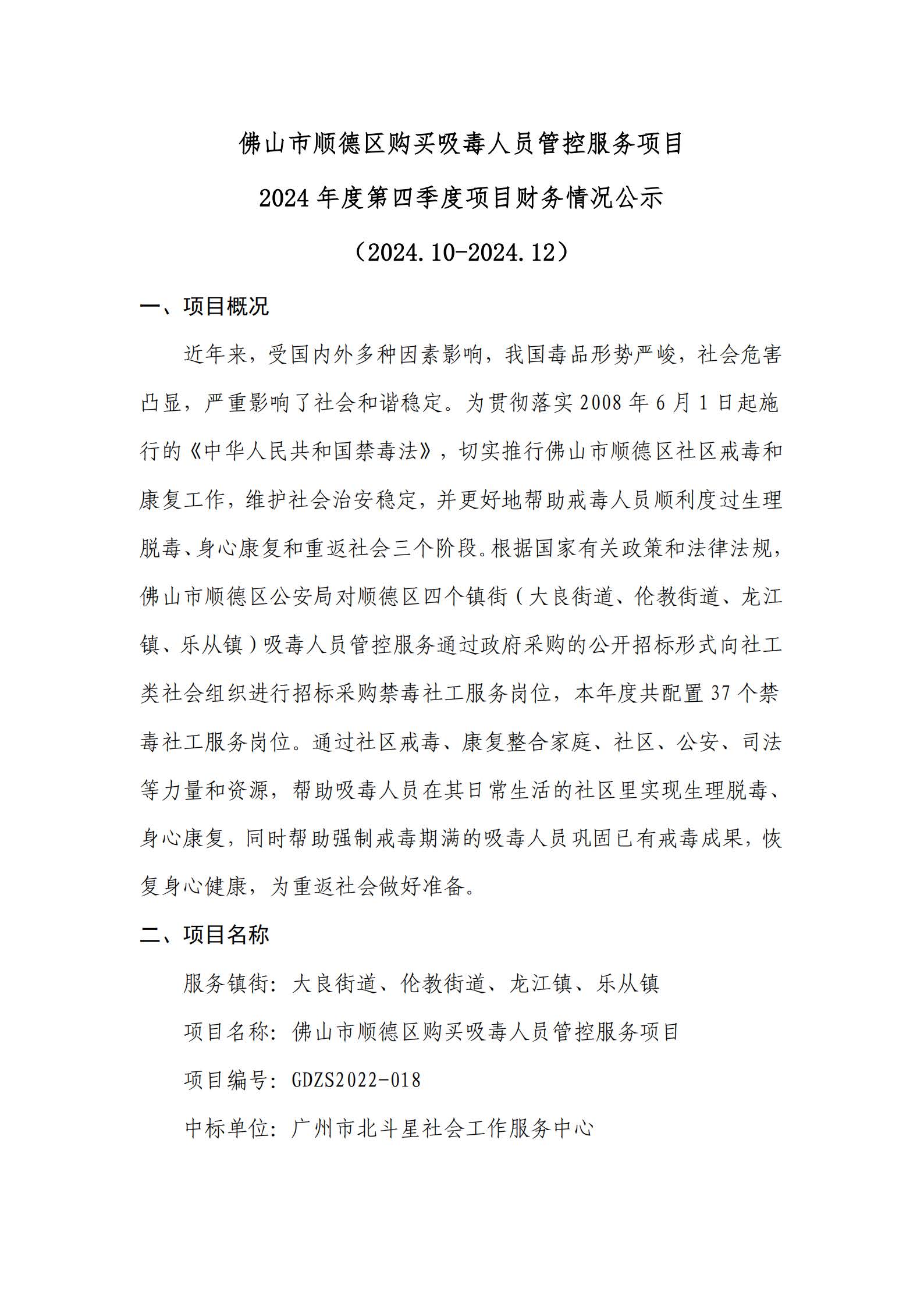 佛山市顺德区购买吸毒人员管控服务项目

2024 年度第四季度项目财务情况公示

（2024.10-2024.12）

一、项目概况

近年来，受国内外多种因素影响，我国毒品形势严峻，社会危害凸显，严重影响了社会和谐稳定。为贯彻落实 2008 年 6 月 1 日起施行的《中华人民共和国禁毒法》，切实推行佛山市顺德区社区戒毒和康复工作，维护社会治安稳定，并更好地帮助戒毒人员顺利度过生理脱毒、身心康复和重返社会三个阶段。根据国家有关政策和法律法规，佛山市顺德区公安局对顺德区四个镇街（大良街道、伦教街道、龙江镇、乐从镇）吸毒人员管控服务通过政府采购的公开招标形式向社工类社会组织进行招标采购禁毒社工服务岗位，本年度共配置 37 个禁毒社工服务岗位。通过社区戒毒、康复整合家庭、社区、公安、司法等力量和资源，帮助吸毒人员在其日常生活的社区里实现生理脱毒、身心康复，同时帮助强制戒毒期满的吸毒人员巩固已有戒毒成果，恢复身心健康，为重返社会做好准备。

二、项目名称

服务镇街：大良街道、伦教街道、龙江镇、乐从镇

项目名称：佛山市顺德区购买吸毒人员管控服务项目

项目编号：GDZS2022-018

中标单位：广州市北斗星社会工作服务中心